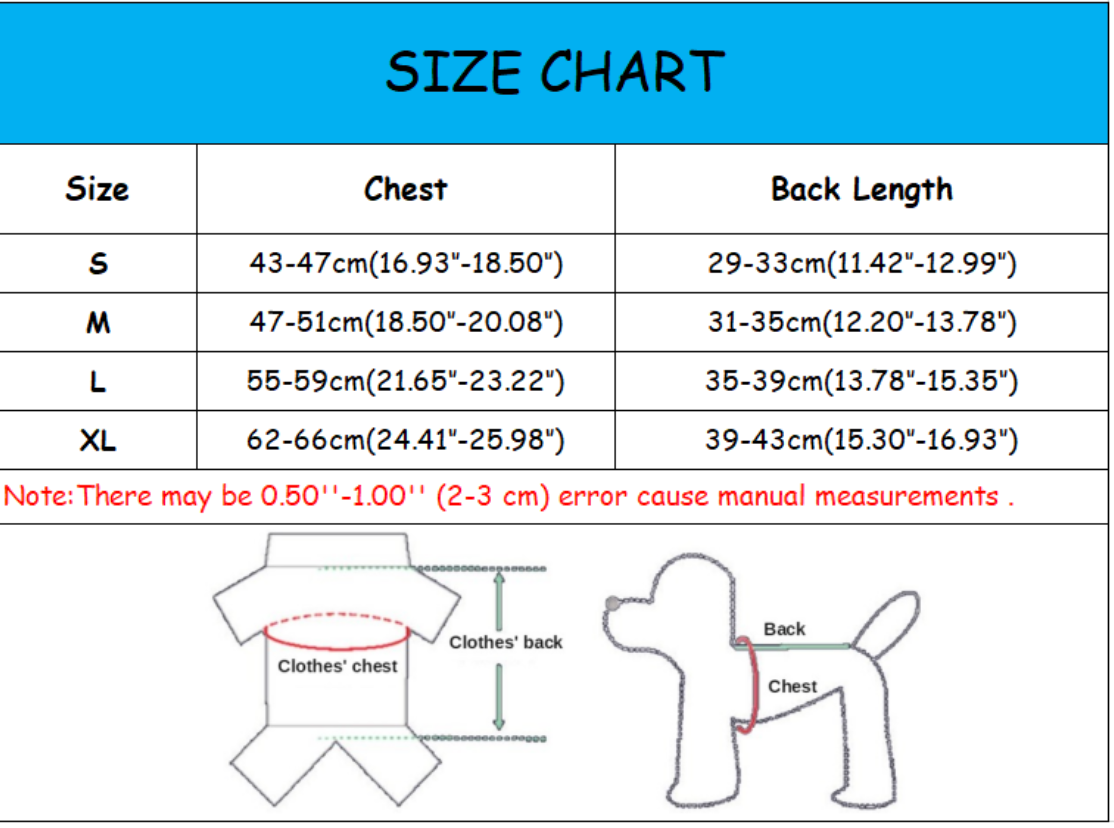 SIZE CHART

| Size | Chest | Back Length |
|---|---|---|
| S | 43-47cm(16.93"-18.50") | 29-33cm(11.42"-12.99") |
| M | 47-51cm(18.50"-20.08") | 31-35cm(12.20"-13.78") |
| L | 55-59cm(21.65"-23.22") | 35-39cm(13.78"-15.35") |
| XL | 62-66cm(24.41"-25.98") | 39-43cm(15.30"-16.93") |

Note:There may be 0.50''-1.00'' (2-3 cm) error cause manual measurements .

Clothes' chest

Clothes' back

Back

Chest